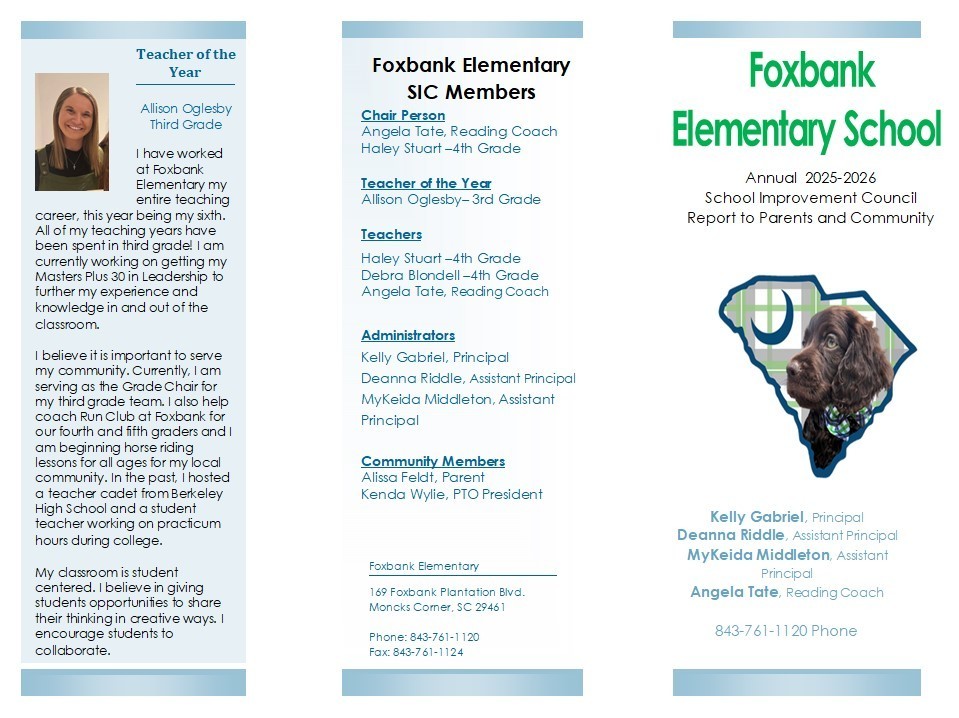 Teacher of the Year

Allison Oglesby
Third Grade

I have worked at Foxbank Elementary my entire teaching career, this year being my sixth. All of my teaching years have been spent in third grade! I am currently working on getting my Masters Plus 30 in Leadership to further my experience and knowledge in and out of the classroom.

I believe it is important to serve my community. Currently, I am serving as the Grade Chair for my third grade team. I also help coach Run Club at Foxbank for our fourth and fifth graders and I am beginning horse riding lessons for all ages for my local community. In the past, I hosted a teacher cadet from Berkeley High School and a student teacher working on practicum hours during college.

My classroom is student centered. I believe in giving students opportunities to share their thinking in creative ways. I encourage students to collaborate.

Foxbank Elementary
SIC Members

Chair Person
Angela Tate, Reading Coach
Haley Stuart –4th Grade

Teacher of the Year
Allison Oglesby– 3rd Grade

Teachers
Haley Stuart –4th Grade
Debra Blondell –4th Grade
Angela Tate, Reading Coach

Administrators
Kelly Gabriel, Principal
Deanna Riddle, Assistant Principal
MyKeida Middleton, Assistant Principal

Community Members
Alissa Feldt, Parent
Kenda Wylie, PTO President

Foxbank Elementary
169 Foxbank Plantation Blvd.
Moncks Corner, SC 29461

Phone: 843-761-1120
Fax: 843-761-1124

Foxbank
Elementary School

Annual 2025-2026
School Improvement Council
Report to Parents and Community

Kelly Gabriel, Principal
Deanna Riddle, Assistant Principal
MyKeida Middleton, Assistant Principal
Angela Tate, Reading Coach

843-761-1120 Phone